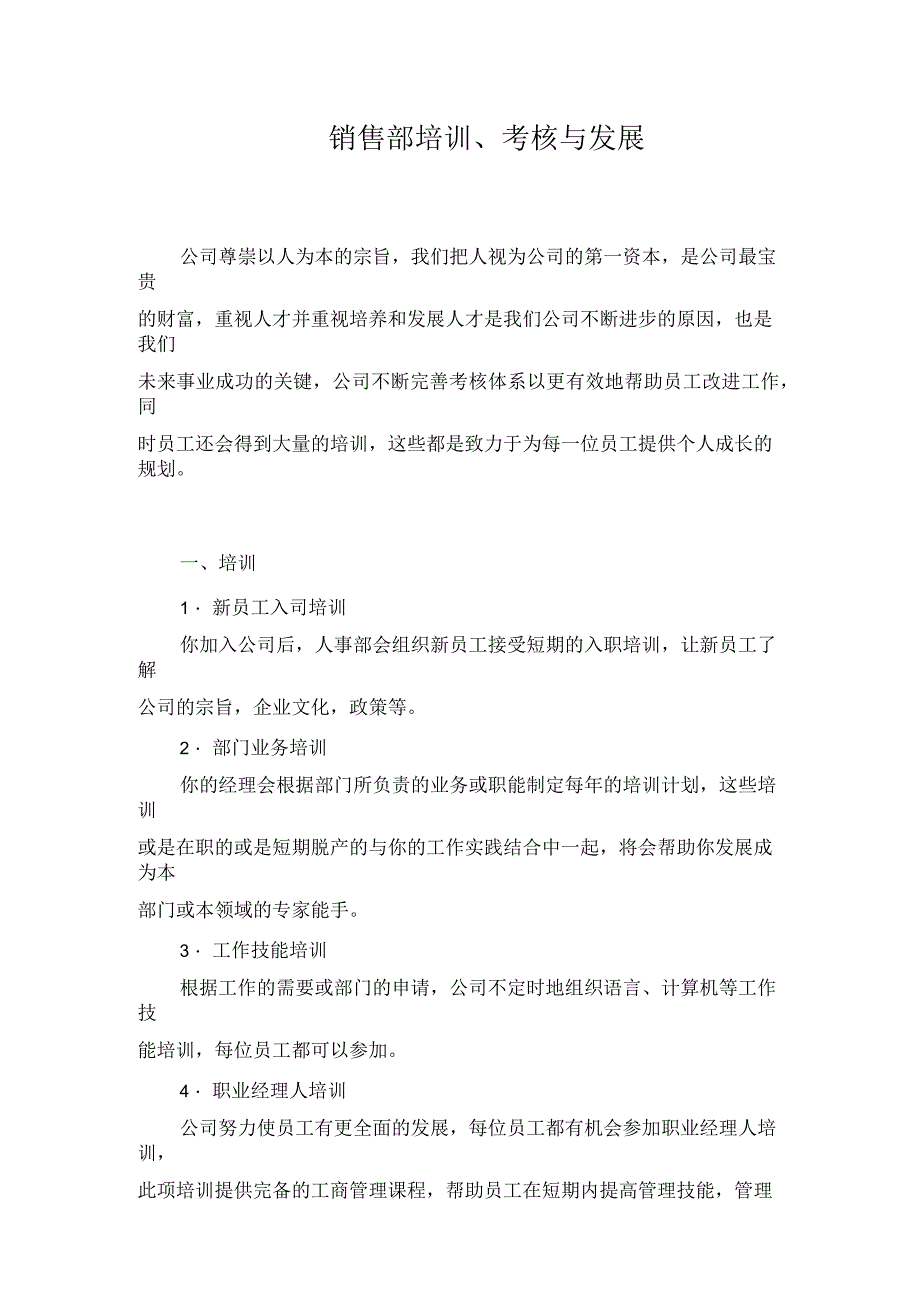 销售部培训、考核与发展

公司尊崇以人为本的宗旨，我们把人视为公司的第一资本，是公司最宝贵的财富，重视人才并重视培养和发展人才是我们公司不断进步的原因，也是我们未来事业成功的关键，公司不断完善考核体系以更有效地帮助员工改进工作，同时员工还会得到大量的培训，这些都是致力于为每一位员工提供个人成长的规划。

一、培训

1· 新员工入司培训

你加入公司后，人事部会组织新员工接受短期的入职培训，让新员工了解公司的宗旨，企业文化，政策等。

2· 部门业务培训

你的经理会根据部门所负责的业务或职能制定每年的培训计划，这些培训或是在职的或是短期脱产的与你的工作实践结合中一起，将会帮助你发展成为本部门或本领域的专家能手。

3· 工作技能培训

根据工作的需要或部门的申请，公司不定时地组织语言、计算机等工作技能培训，每位员工都可以参加。

4· 职业经理人培训

公司努力使员工有更全面的发展，每位员工都有机会参加职业经理人培训，此项培训提供完备的工商管理课程，帮助员工在短期内提高管理技能，管理